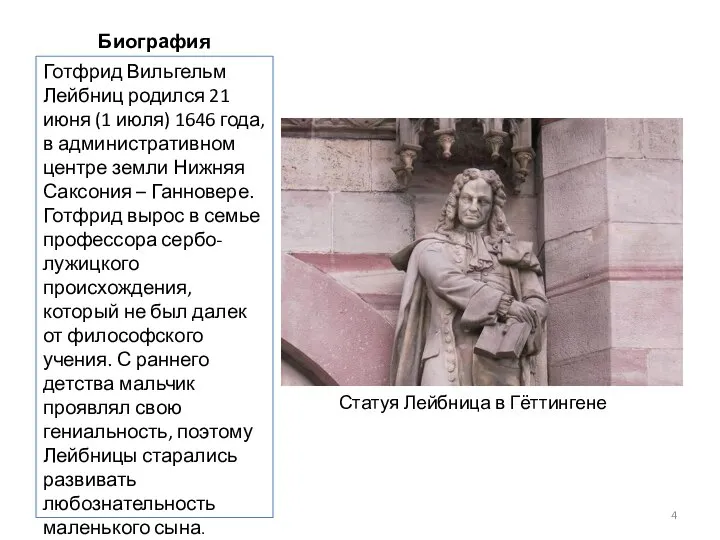 Биография

Готфрид Вильгельм Лейбниц родился 21 июня (1 июля) 1646 года, в административном центре земли Нижняя Саксония – Ганновере. Готфрид вырос в семье профессора сербо-лужицкого происхождения, который не был далек от философского учения. С раннего детства мальчик проявлял свою гениальность, поэтому Лейбницы старались развивать любознательность маленького сына.

Статуя Лейбница в Гёттингене

4